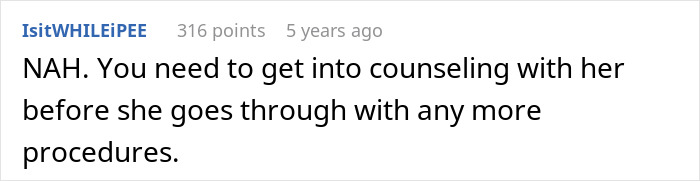 IsitWHILEiPEE 316 points 5 years ago

NAH. You need to get into counseling with her before she goes through with any more procedures.